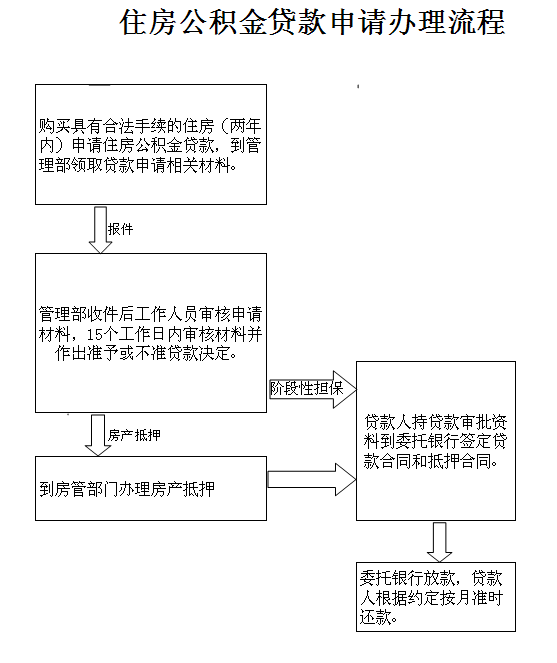 住房公积金贷款申请办理流程

购买具有合法手续的住房（两年内）申请住房公积金贷款，到管理部领取贷款申请相关材料。

报件

管理部收件后工作人员审核申请材料，15个工作日内审核材料并作出准予或不准贷款决定。

阶段性担保

房产抵押

到房管部门办理房产抵押

贷款人持贷款审批资料到委托银行签定贷款合同和抵押合同。

委托银行放款，贷款人根据约定按月准时还款。